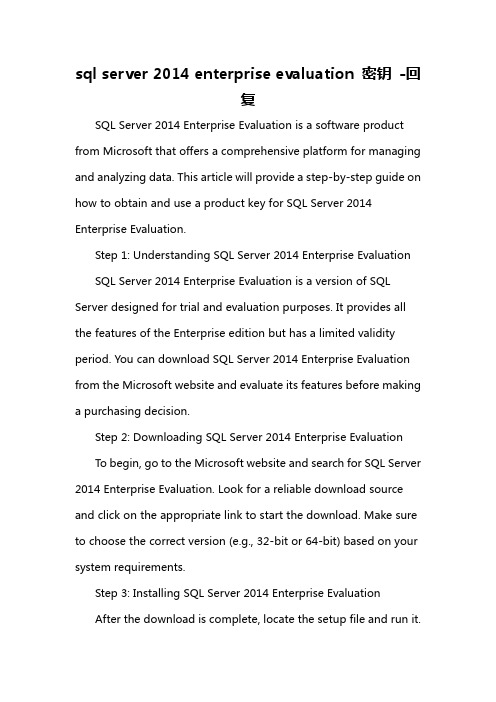 sql server 2014 enterprise evaluation 密钥 -回复

SQL Server 2014 Enterprise Evaluation is a software product from Microsoft that offers a comprehensive platform for managing and analyzing data. This article will provide a step-by-step guide on how to obtain and use a product key for SQL Server 2014 Enterprise Evaluation.

Step 1: Understanding SQL Server 2014 Enterprise Evaluation

SQL Server 2014 Enterprise Evaluation is a version of SQL Server designed for trial and evaluation purposes. It provides all the features of the Enterprise edition but has a limited validity period. You can download SQL Server 2014 Enterprise Evaluation from the Microsoft website and evaluate its features before making a purchasing decision.

Step 2: Downloading SQL Server 2014 Enterprise Evaluation

To begin, go to the Microsoft website and search for SQL Server 2014 Enterprise Evaluation. Look for a reliable download source and click on the appropriate link to start the download. Make sure to choose the correct version (e.g., 32-bit or 64-bit) based on your system requirements.

Step 3: Installing SQL Server 2014 Enterprise Evaluation

After the download is complete, locate the setup file and run it.